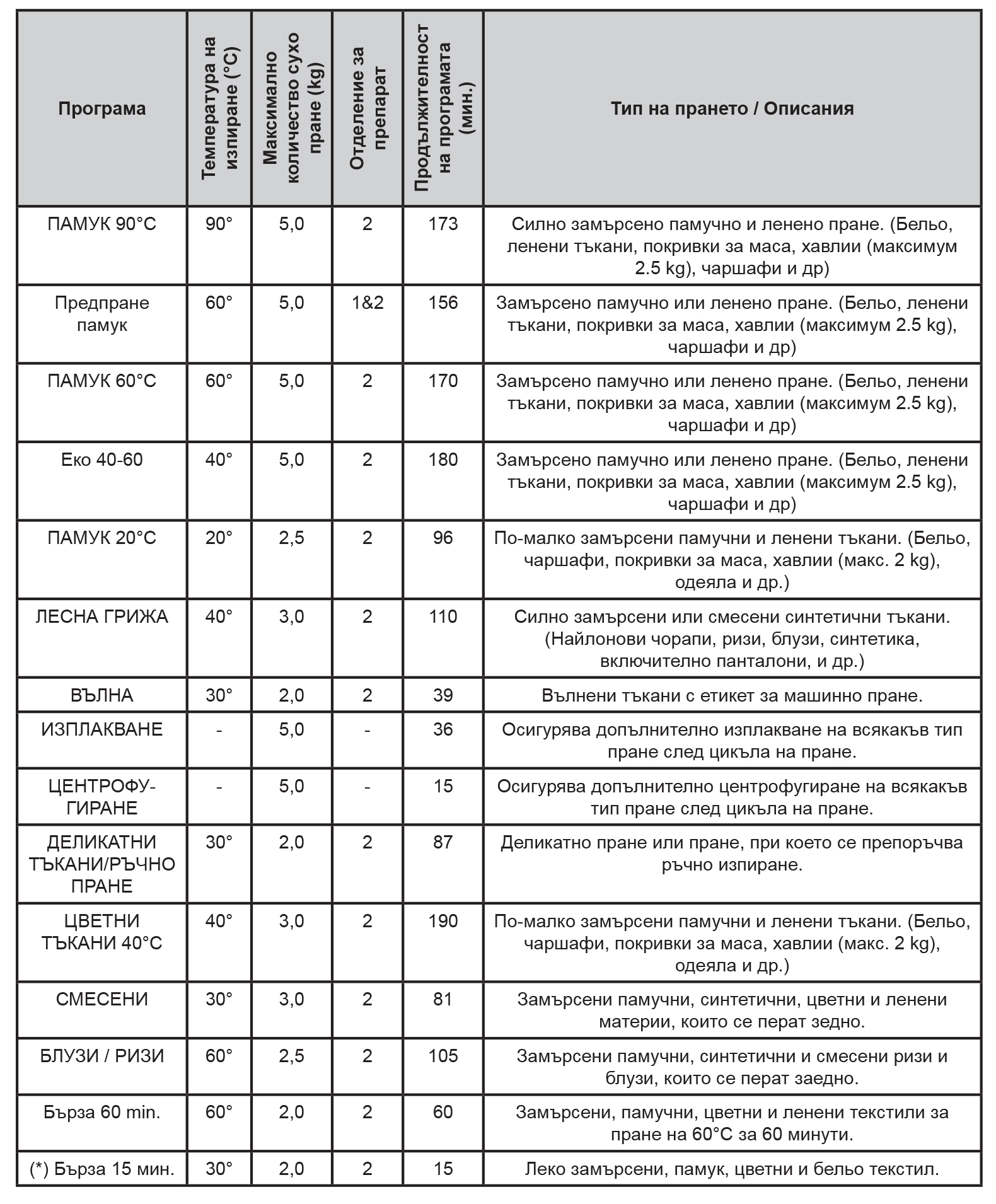 | Програма | Температура на изпиране (°C) | Максимално количество сухо пране (kg) | Отделение за препарат | Продължителност на програмата (мин.) | Тип на прането / Описания |
|---|---|---|---|---|---|
| ПАМУК 90°C | 90° | 5,0 | 2 | 173 | Силно замърсено памучно и ленено пране. (Бельо, ленени тъкани, покривки за маса, хавлии (максимум 2.5 kg), чаршафи и др) |
| Предпране памук | 60° | 5,0 | 1&2 | 156 | Замърсено памучно или ленено пране. (Бельо, ленени тъкани, покривки за маса, хавлии (максимум 2.5 kg), чаршафи и др) |
| ПАМУК 60°C | 60° | 5,0 | 2 | 170 | Замърсено памучно или ленено пране. (Бельо, ленени тъкани, покривки за маса, хавлии (максимум 2.5 kg), чаршафи и др) |
| Еко 40-60 | 40° | 5,0 | 2 | 180 | Замърсено памучно или ленено пране. (Бельо, ленени тъкани, покривки за маса, хавлии (максимум 2.5 kg), чаршафи и др) |
| ПАМУК 20°C | 20° | 2,5 | 2 | 96 | По-малко замърсени памучни и ленени тъкани. (Бельо, чаршафи, покривки за маса, хавлии (макс. 2 kg), одеяла и др.) |
| ЛЕСНА ГРИЖА | 40° | 3,0 | 2 | 110 | Силно замърсени или смесени синтетични тъкани. (Найлонови чорапи, ризи, блузи, синтетика, включително панталони, и др.) |
| ВЪЛНА | 30° | 2,0 | 2 | 39 | Вълнени тъкани с етикет за машинно пране. |
| ИЗПЛАКВАНЕ | - | 5,0 | - | 36 | Осигурява допълнително изплакване на всякакъв тип пране след цикъла на пране. |
| ЦЕНТРОФУГИРАНЕ | - | 5,0 | - | 15 | Осигурява допълнително центрофугиране на всякакъв тип пране след цикъла на пране. |
| ДЕЛИКАТНИ ТЪКАНИ/РЪЧНО ПРАНЕ | 30° | 2,0 | 2 | 87 | Деликатно пране или пране, при което се препоръчва ръчно изпиране. |
| ЦВЕТНИ ТЪКАНИ 40°C | 40° | 3,0 | 2 | 190 | По-малко замърсени памучни и ленени тъкани. (Бельо, чаршафи, покривки за маса, хавлии (макс. 2 kg), одеяла и др.) |
| СМЕСЕНИ | 30° | 3,0 | 2 | 81 | Замърсени памучни, синтетични, цветни и ленени материи, които се перат зедно. |
| БЛУЗИ / РИЗИ | 60° | 2,5 | 2 | 105 | Замърсени памучни, синтетични и смесени ризи и блузи, които се перат заедно. |
| Бърза 60 min. | 60° | 2,0 | 2 | 60 | Замърсени, памучни, цветни и ленени текстили за пране на 60°C за 60 минути. |
| (*) Бърза 15 мин. | 30° | 2,0 | 2 | 15 | Леко замърсени, памук, цветни и бельо текстил. |